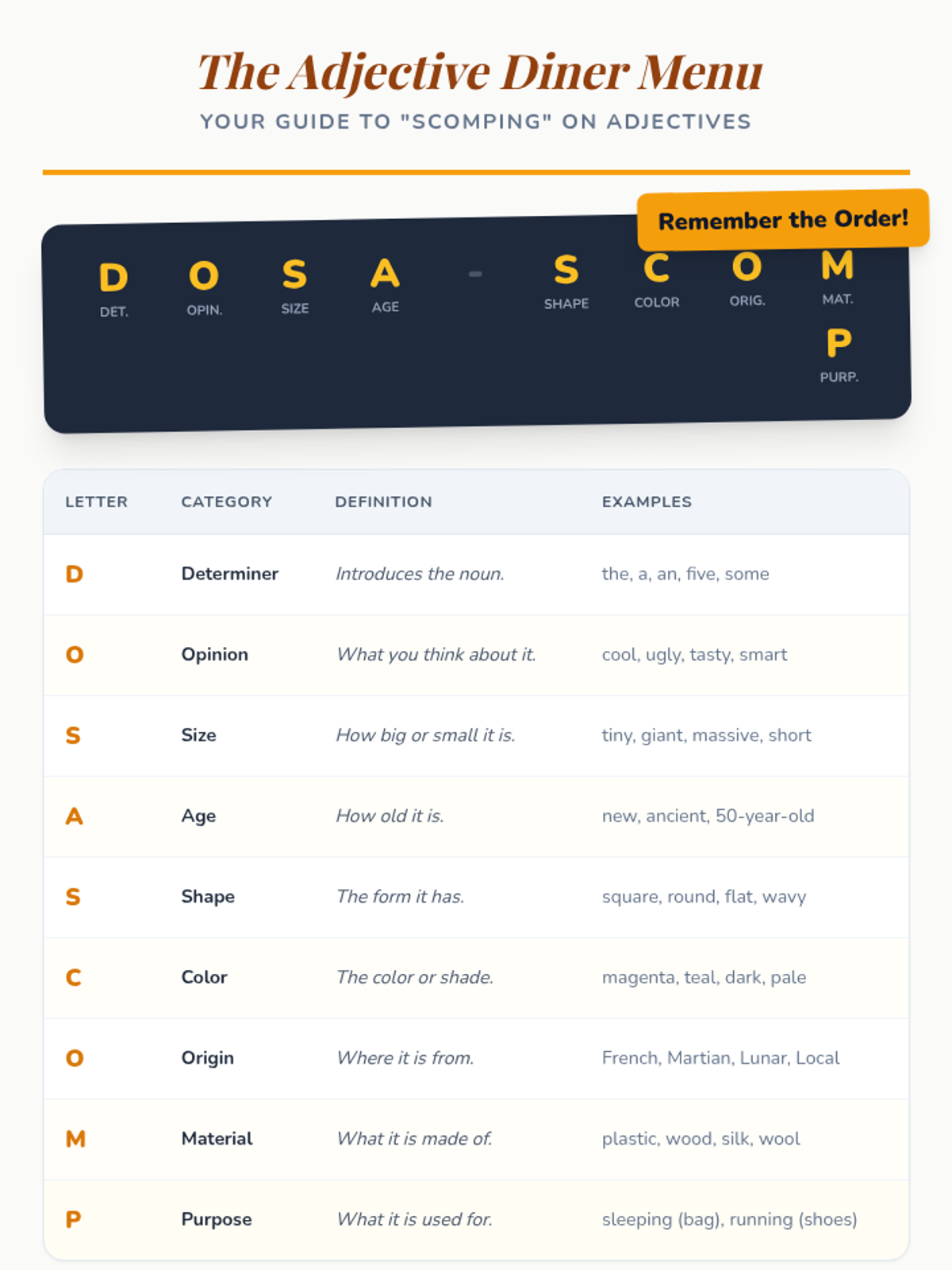 The Adjective Diner Menu

YOUR GUIDE TO "SCOMPING" ON ADJECTIVES

Remember the Order!

D DET. O OPIN. S SIZE A AGE - S SHAPE C COLOR O ORIG. M MAT. P PURP.

| LETTER | CATEGORY | DEFINITION | EXAMPLES |
|---|---|---|---|
| D | Determiner | Introduces the noun. | the, a, an, five, some |
| O | Opinion | What you think about it. | cool, ugly, tasty, smart |
| S | Size | How big or small it is. | tiny, giant, massive, short |
| A | Age | How old it is. | new, ancient, 50-year-old |
| S | Shape | The form it has. | square, round, flat, wavy |
| C | Color | The color or shade. | magenta, teal, dark, pale |
| O | Origin | Where it is from. | French, Martian, Lunar, Local |
| M | Material | What it is made of. | plastic, wood, silk, wool |
| P | Purpose | What it is used for. | sleeping (bag), running (shoes) |